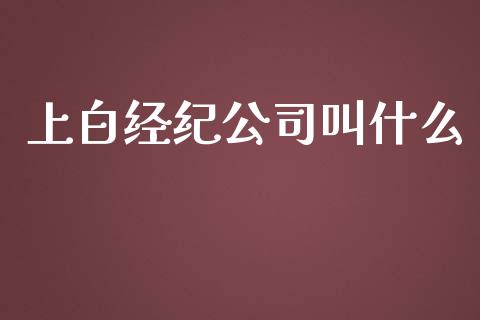 上白经纪公司叫什么